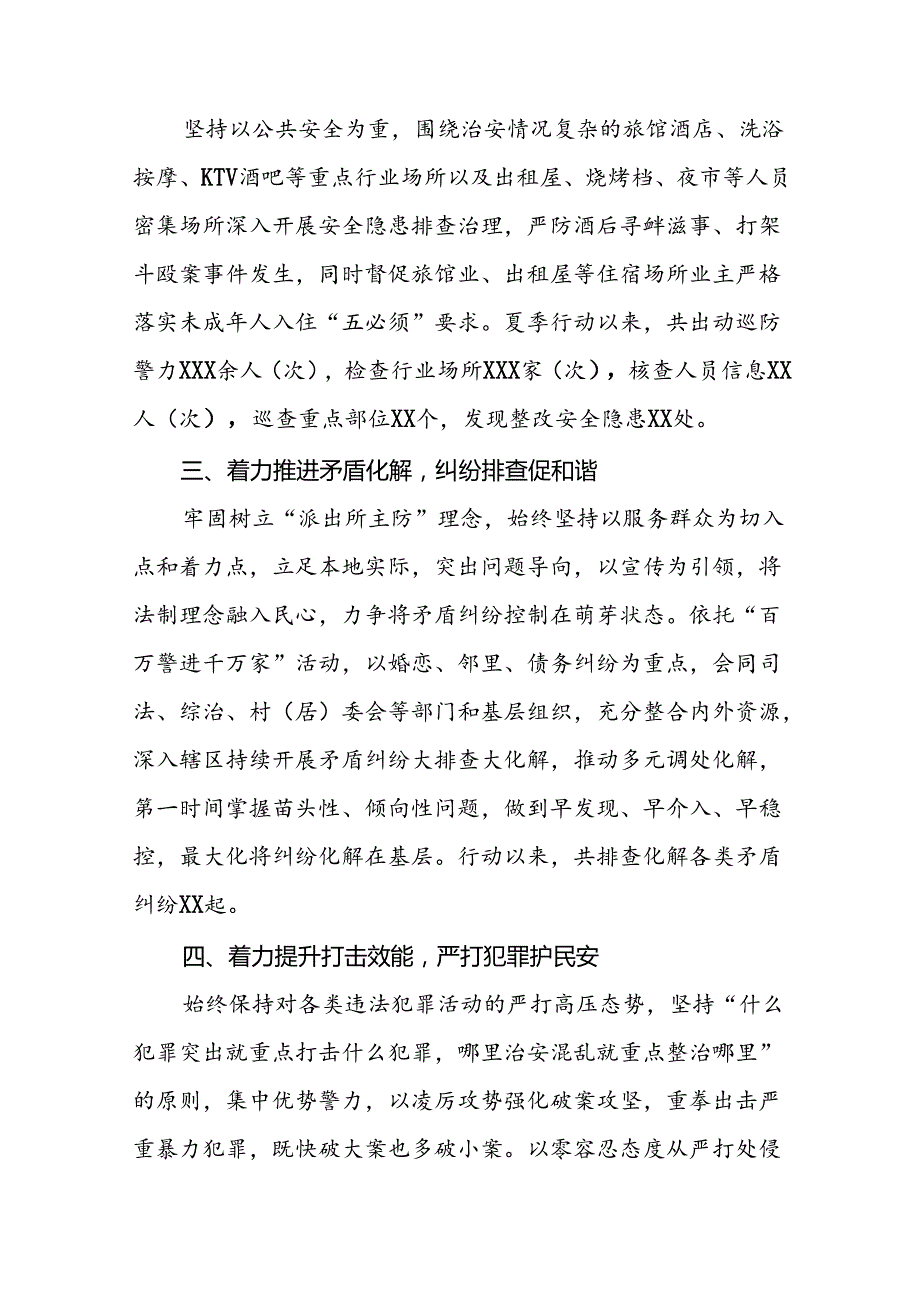 坚持以公共安全为重，围绕治安情况复杂的旅馆酒店、洗浴按摩、KTV酒吧等重点行业场所以及出租屋、烧烤档、夜市等人员密集场所深入开展安全隐患排查治理，严防酒后寻衅滋事、打架斗殴案事件发生，同时督促旅馆业、出租屋等住宿场所业主严格落实未成年人入住“五必须”要求。夏季行动以来，共出动巡防警力XXX余人（次），检查行业场所XXX家（次），核查人员信息XX人（次），巡查重点部位XX个，发现整改安全隐患XX处。

三、着力推进矛盾化解，纠纷排查促和谐

牢固树立“派出所主防”理念，始终坚持以服务群众为切入点和着力点，立足本地实际，突出问题导向，以宣传为引领，将法制理念融入民心，力争将矛盾纠纷控制在萌芽状态。依托“百万警进千万家”活动，以婚恋、邻里、债务纠纷为重点，会同司法、综治、村（居）委会等部门和基层组织，充分整合内外资源，深入辖区持续开展矛盾纠纷大排查大化解，推动多元调处化解，第一时间掌握苗头性、倾向性问题，做到早发现、早介入、早稳控，最大化将纠纷化解在基层。行动以来，共排查化解各类矛盾纠纷XX起。

四、着力提升打击效能，严打犯罪护民安

始终保持对各类违法犯罪活动的严打高压态势，坚持“什么犯罪突出就重点打击什么犯罪，哪里治安混乱就重点整治哪里”的原则，集中优势警力，以凌厉攻势强化破案攻坚，重拳出击严重暴力犯罪，既快破大案也多破小案。以零容忍态度从严打处侵